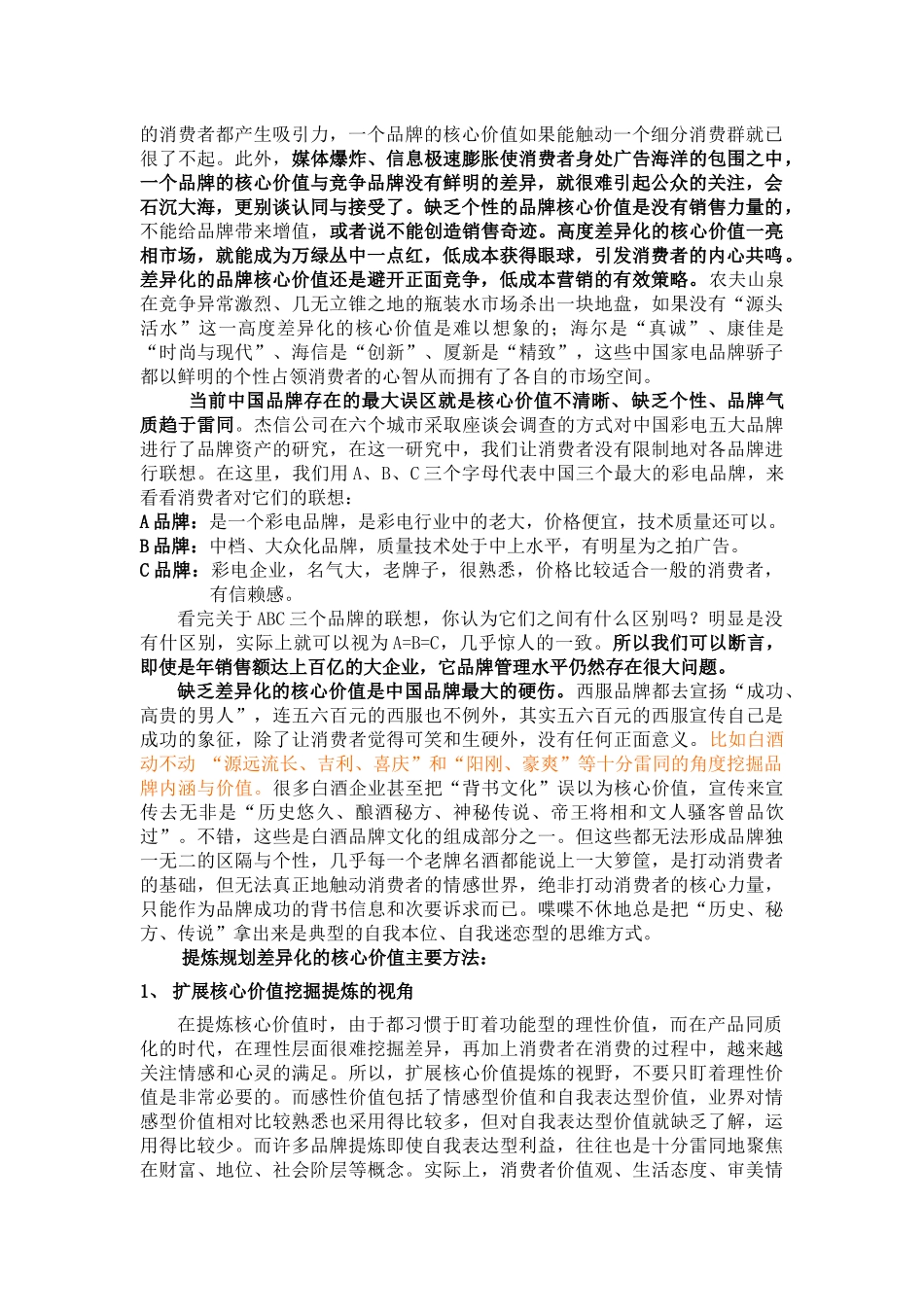 的消费者都产生吸引力，一个品牌的核心价值如果能触动一个细分消费群就已很了不起。此外，媒体爆炸、信息极速膨胀使消费者身处广告海洋的包围之中，一个品牌的核心价值与竞争品牌没有鲜明的差异，就很难引起公众的关注，会石沉大海，更别谈认同与接受了。缺乏个性的品牌核心价值是没有销售力量的，不能给品牌带来增值，或者说不能创造销售奇迹。高度差异化的核心价值一亮相市场，就能成为万绿丛中一点红，低成本获得眼球，引发消费者的内心共鸣。差异化的品牌核心价值还是避开正面竞争，低成本营销的有效策略。农夫山泉在竞争异常激烈、几无立锥之地的瓶装水市场杀出一块地盘，如果没有“源头活水”这一高度差异化的核心价值是难以想象的；海尔是“真诚”、康佳是“时尚与现代”、海信是“创新”、厦新是“精致”，这些中国家电品牌骄子都以鲜明的个性占领消费者的心智从而拥有了各自的市场空间。

当前中国品牌存在的最大误区就是核心价值不清晰、缺乏个性、品牌气质趋于雷同。杰信公司在六个城市采取座谈会调查的方式对中国彩电五大品牌进行了品牌资产的研究，在这一研究中，我们让消费者没有限制地对各品牌进行联想。在这里，我们用 A、B、C 三个字母代表中国三个最大的彩电品牌，来看看消费者对它们的联想：

A 品牌：是一个彩电品牌，是彩电行业中的老大，价格便宜，技术质量还可以。
B 品牌：中档、大众化品牌，质量技术处于中上水平，有明星为之拍广告。
C 品牌：彩电企业，名气大，老牌子，很熟悉，价格比较适合一般的消费者，有信赖感。

看完关于 ABC 三个品牌的联想，你认为它们之间有什么区别吗？明显是没有什区别，实际上就可以视为 A=B=C，几乎惊人的一致。所以我们可以断言，即使是年销售额达上百亿的大企业，它品牌管理水平仍然存在很大问题。

缺乏差异化的核心价值是中国品牌最大的硬伤。西服品牌都去宣扬“成功、高贵的男人”，连五六百元的西服也不例外，其实五六百元的西服宣传自己是成功的象征，除了让消费者觉得可笑和生硬外，没有任何正面意义。比如白酒动不动 “源远流长、吉利、喜庆”和“阳刚、豪爽”等十分雷同的角度挖掘品牌内涵与价值。很多白酒企业甚至把“背书文化”误以为核心价值，宣传来宣传去无非是“历史悠久、酿酒秘方、神秘传说、帝王将相和文人骚客曾品饮过”。不错，这些是白酒品牌文化的组成部分之一。但这些都无法形成品牌独一无二的区隔与个性，几乎每一个老牌名酒都能说上一大箩筐，是打动消费者的基础，但无法真正地触动消费者的情感世界，绝非打动消费者的核心力量，只能作为品牌成功的背书信息和次要诉求而已。喋喋不休地总是把“历史、秘方、传说”拿出来是典型的自我本位、自我迷恋型的思维方式。

提炼规划差异化的核心价值主要方法：

1、 扩展核心价值挖掘提炼的视角

在提炼核心价值时，由于都习惯于盯着功能型的理性价值，而在产品同质化的时代，在理性层面很难挖掘差异，再加上消费者在消费的过程中，越来越关注情感和心灵的满足。所以，扩展核心价值提炼的视野，不要只盯着理性价值是非常必要的。而感性价值包括了情感型价值和自我表达型价值，业界对情感型价值相对比较熟悉也采用得比较多，但对自我表达型价值就缺乏了解，运用得比较少。而许多品牌提炼即使自我表达型利益，往往也是十分雷同地聚焦在财富、地位、社会阶层等概念。实际上，消费者价值观、生活态度、审美情